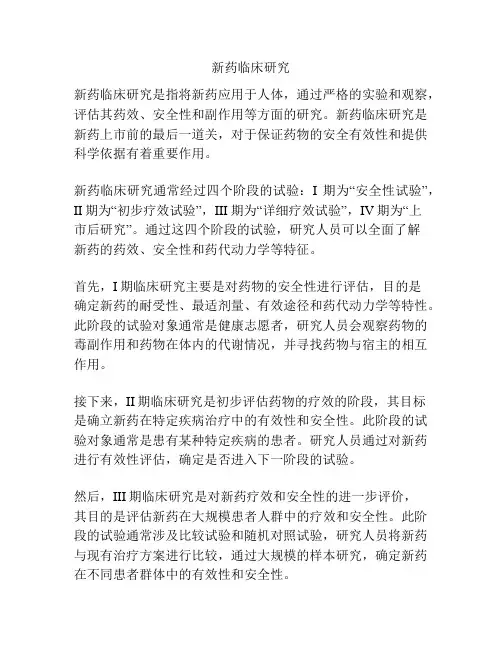 新药临床研究

新药临床研究是指将新药应用于人体，通过严格的实验和观察，评估其药效、安全性和副作用等方面的研究。新药临床研究是新药上市前的最后一道关，对于保证药物的安全有效性和提供科学依据有着重要作用。

新药临床研究通常经过四个阶段的试验：I 期为“安全性试验”，II 期为“初步疗效试验”，III 期为“详细疗效试验”，IV 期为“上市后研究”。通过这四个阶段的试验，研究人员可以全面了解新药的药效、安全性和药代动力学等特征。

首先，I 期临床研究主要是对药物的安全性进行评估，目的是确定新药的耐受性、最适剂量、有效途径和药代动力学等特性。此阶段的试验对象通常是健康志愿者，研究人员会观察药物的毒副作用和药物在体内的代谢情况，并寻找药物与宿主的相互作用。

接下来，II 期临床研究是初步评估药物的疗效的阶段，其目标是确立新药在特定疾病治疗中的有效性和安全性。此阶段的试验对象通常是患有某种特定疾病的患者。研究人员通过对新药进行有效性评估，确定是否进入下一阶段的试验。

然后，III 期临床研究是对新药疗效和安全性的进一步评价，其目的是评估新药在大规模患者人群中的疗效和安全性。此阶段的试验通常涉及比较试验和随机对照试验，研究人员将新药与现有治疗方案进行比较，通过大规模的样本研究，确定新药在不同患者群体中的有效性和安全性。